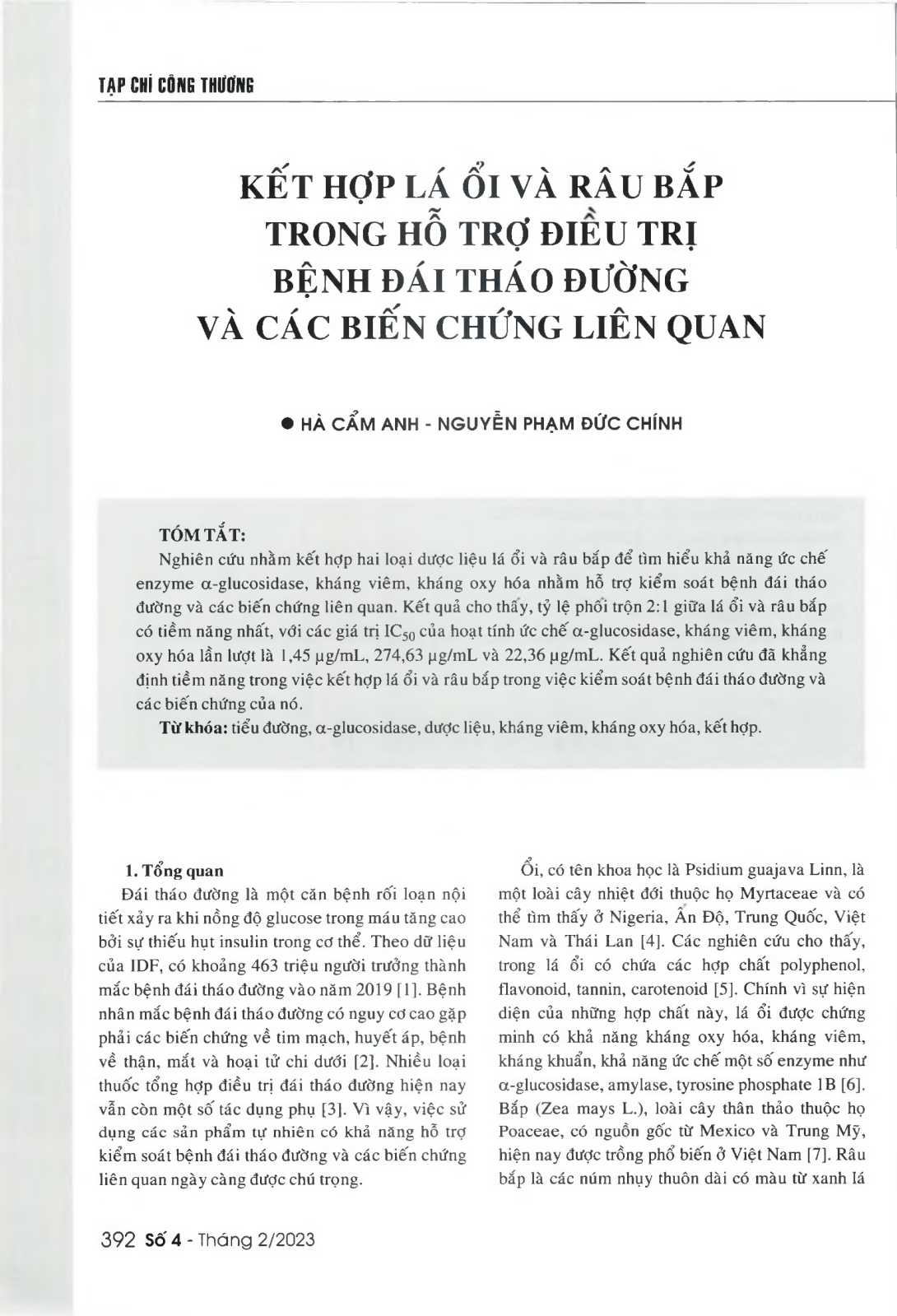 TẠP CHÍ CÔNG THƯƠNG

KẾT HỢP LÁ ỔI VÀ RÂU BẮP TRONG HỖ TRỢ ĐIỀU TRỊ BỆNH ĐÁI THÁO ĐƯỜNG VÀ CÁC BIẾN CHỨNG LIÊN QUAN

● HÀ CẨM ANH - NGUYỄN PHẠM ĐỨC CHÍNH

TÓM TẮT:

Nghiên cứu nhằm kết hợp hai loại dược liệu lá ổi và râu bắp để tìm hiểu khả năng ức chế enzyme α-glucosidase, kháng viêm, kháng oxy hóa nhằm hỗ trợ kiểm soát bệnh đái tháo đường và các biến chứng liên quan. Kết quả cho thấy, tỷ lệ phối trộn 2:1 giữa lá ổi và râu bắp có tiềm năng nhất, với các giá trị $IC_{50}$ của hoạt tính ức chế α-glucosidase, kháng viêm, kháng oxy hóa lần lượt là 1,45 µg/mL, 274,63 µg/mL và 22,36 µg/mL. Kết quả nghiên cứu đã khẳng định tiềm năng trong việc kết hợp lá ổi và râu bắp trong việc kiểm soát bệnh đái tháo đường và các biến chứng của nó.

Từ khóa: tiểu đường, α-glucosidase, dược liệu, kháng viêm, kháng oxy hóa, kết hợp.

1. Tổng quan

Đái tháo đường là một căn bệnh rối loạn nội tiết xảy ra khi nồng độ glucose trong máu tăng cao bởi sự thiếu hụt insulin trong cơ thể. Theo dữ liệu của IDF, có khoảng 463 triệu người trưởng thành mắc bệnh đái tháo đường vào năm 2019 [1]. Bệnh nhân mắc bệnh đái tháo đường có nguy cơ cao gặp phải các biến chứng về tim mạch, huyết áp, bệnh về thận, mắt và hoại tử chi dưới [2]. Nhiều loại thuốc tổng hợp điều trị đái tháo đường hiện nay vẫn còn một số tác dụng phụ [3]. Vì vậy, việc sử dụng các sản phẩm tự nhiên có khả năng hỗ trợ kiểm soát bệnh đái tháo đường và các biến chứng liên quan ngày càng được chú trọng.

Ổi, có tên khoa học là Psidium guajava Linn, là một loài cây nhiệt đới thuộc họ Myrtaceae và có thể tìm thấy ở Nigeria, Ấn Độ, Trung Quốc, Việt Nam và Thái Lan [4]. Các nghiên cứu cho thấy, trong lá ổi có chứa các hợp chất polyphenol, flavonoid, tannin, carotenoid [5]. Chính vì sự hiện diện của những hợp chất này, lá ổi được chứng minh có khả năng kháng oxy hóa, kháng viêm, kháng khuẩn, khả năng ức chế một số enzyme như α-glucosidase, amylase, tyrosine phosphate 1B [6]. Bắp (Zea mays L.), loài cây thân thảo thuộc họ Poaceae, có nguồn gốc từ Mexico và Trung Mỹ, hiện nay được trồng phổ biến ở Việt Nam [7]. Râu bắp là các núm nhụy thuôn dài có màu từ xanh lá

392 Số 4 - Tháng 2/2023